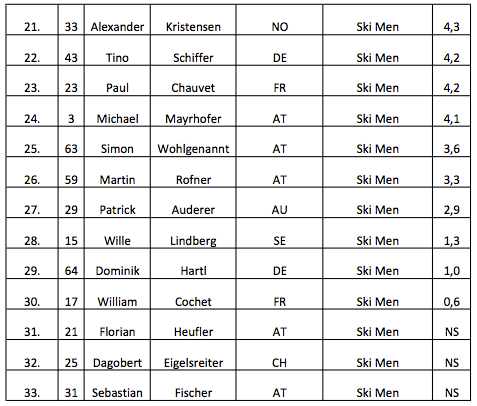 | 21. | 33 | Alexander | Kristensen | NO | Ski Men | 4,3 |
|---|---|---|---|---|---|---|
| 22. | 43 | Tino | Schiffer | DE | Ski Men | 4,2 |
| 23. | 23 | Paul | Chauvet | FR | Ski Men | 4,2 |
| 24. | 3 | Michael | Mayrhofer | AT | Ski Men | 4,1 |
| 25. | 63 | Simon | Wohlgenannt | AT | Ski Men | 3,6 |
| 26. | 59 | Martin | Rofner | AT | Ski Men | 3,3 |
| 27. | 29 | Patrick | Auderer | AU | Ski Men | 2,9 |
| 28. | 15 | Wille | Lindberg | SE | Ski Men | 1,3 |
| 29. | 64 | Dominik | Hartl | DE | Ski Men | 1,0 |
| 30. | 17 | William | Cochet | FR | Ski Men | 0,6 |
| 31. | 21 | Florian | Heufler | AT | Ski Men | NS |
| 32. | 25 | Dagobert | Eigelsreiter | CH | Ski Men | NS |
| 33. | 31 | Sebastian | Fischer | AT | Ski Men | NS |